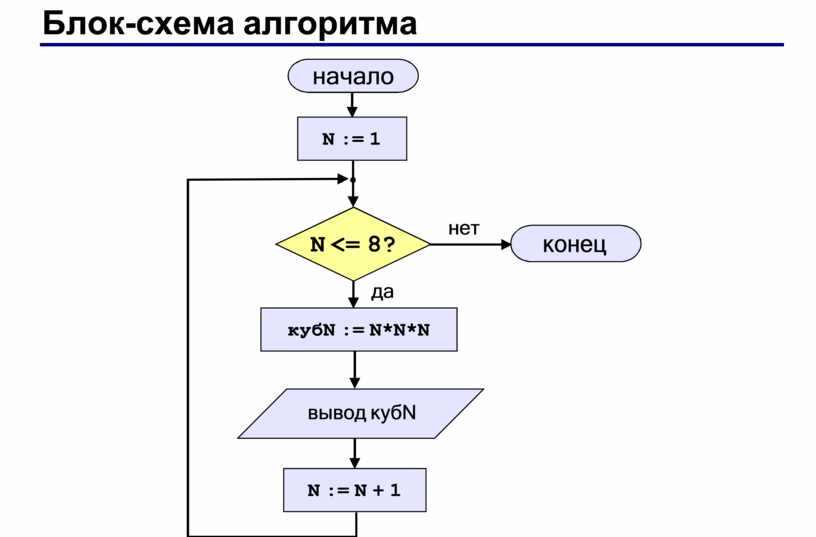 Блок-схема алгоритма

начало

N := 1

N <= 8?

нет

конец

да

кубN := N*N*N

вывод кубN

N := N + 1